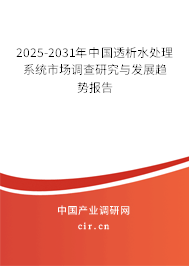 2025-2031年中国透析水处理系统市场调查研究与发展趋势报告

中国产业调研网

cir.cn